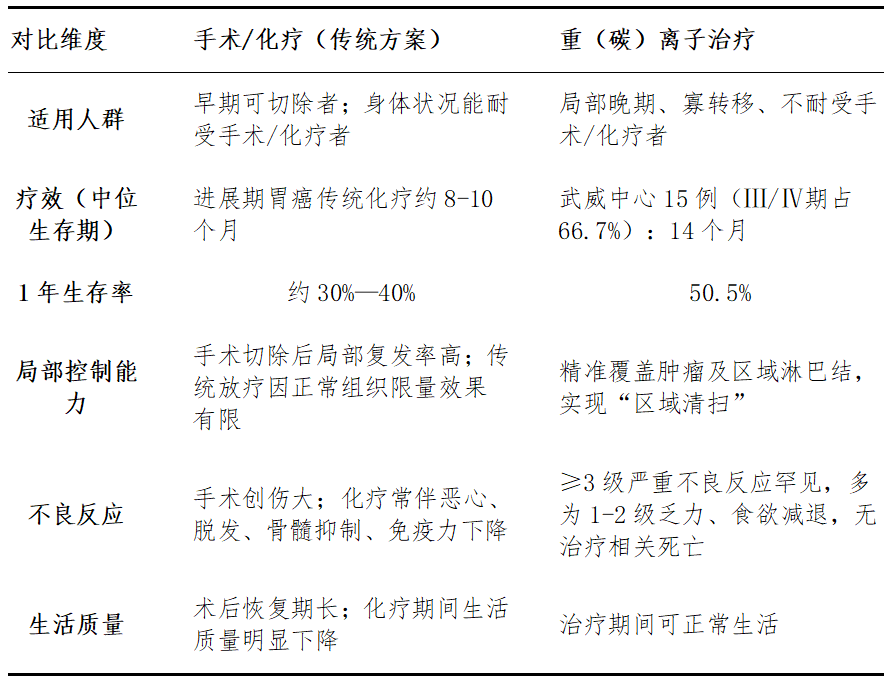 | 对比维度 | 手术/化疗（传统方案） | 重（碳）离子治疗 |
|---|---|---|
| 适用人群 | 早期可切除者；身体状况能耐受手术/化疗者 | 局部晚期、寡转移、不耐受手术/化疗者 |
| 疗效（中位生存期） | 进展期胃癌传统化疗约 8-10 个月 | 武威中心 15 例（III/Ⅳ期占 66.7%）：14 个月 |
| 1 年生存率 | 约 30%—40% | 50.5% |
| 局部控制能力 | 手术切除后局部复发率高；传统放疗因正常组织限量效果有限 | 精准覆盖肿瘤及区域淋巴结，实现“区域清扫” |
| 不良反应 | 手术创伤大；化疗常伴恶心、脱发、骨髓抑制、免疫力下降 | ≥3 级严重不良反应罕见，多为 1-2 级乏力、食欲减退，无治疗相关死亡 |
| 生活质量 | 术后恢复期长；化疗期间生活质量明显下降 | 治疗期间可正常生活 |